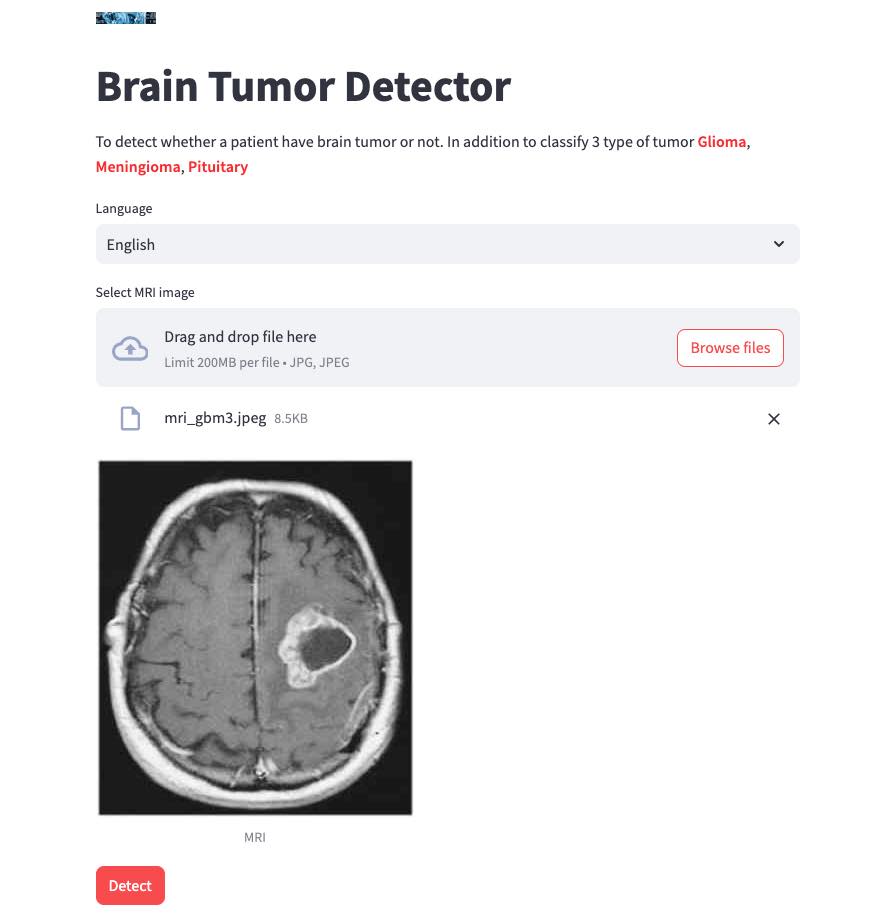 Brain Tumor Detector

To detect whether a patient have brain tumor or not. In addition to classify 3 type of tumor Glioma, Meningioma, Pituitary

Language

English

Select MRI image

Drag and drop file here
Limit 200MB per file • JPG, JPEG

Browse files

mri_gbm3.jpeg 8.5KB

MRI

Detect